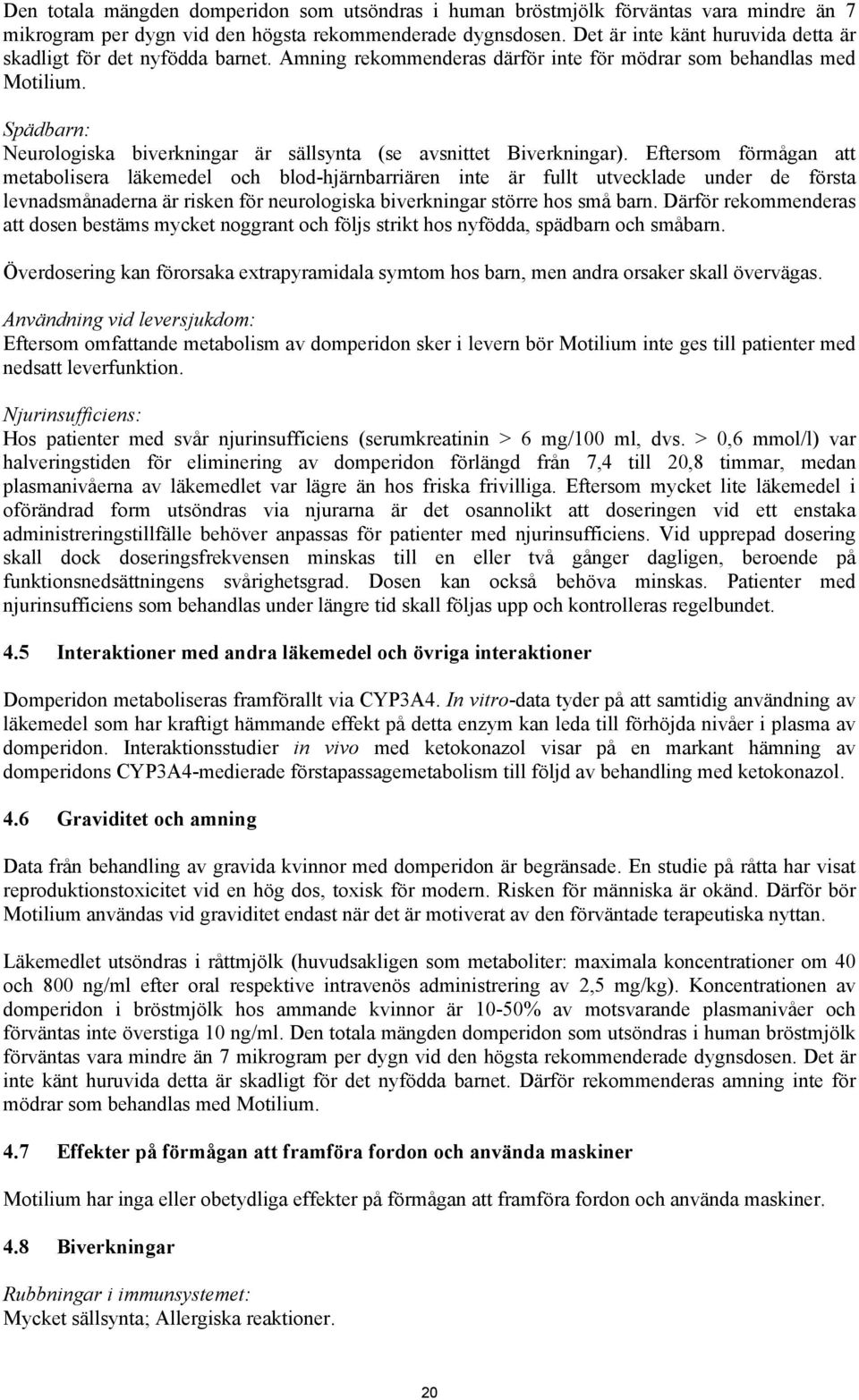 Den totala mängden domperidon som utsöndras i human bröstmjölk förväntas vara mindre än 7 mikrogram per dygn vid den högsta rekommenderade dygnsdosen. Det är inte känt huruvida detta är skadligt för det nyfödda barnet. Amning rekommenderas därför inte för mödrar som behandlas med Motilium.

Spädbarn:
Neurologiska biverkningar är sällsynta (se avsnittet Biverkningar). Eftersom förmågan att metabolisera läkemedel och blod-hjärnbarriären inte är fullt utvecklade under de första levnadsmånaderna är risken för neurologiska biverkningar större hos små barn. Därför rekommenderas att dosen bestäms mycket noggrant och följs strikt hos nyfödda, spädbarn och småbarn.

Överdosering kan förorsaka extrapyramidala symtom hos barn, men andra orsaker skall övervägas.

Användning vid leversjukdom:
Eftersom omfattande metabolism av domperidon sker i levern bör Motilium inte ges till patienter med nedsatt leverfunktion.

Njurinsufficiens:
Hos patienter med svår njurinsufficiens (serumkreatinin > 6 mg/100 ml, dvs. > 0,6 mmol/l) var halveringstiden för eliminering av domperidon förlängd från 7,4 till 20,8 timmar, medan plasmanivåerna av läkemedlet var lägre än hos friska frivilliga. Eftersom mycket lite läkemedel i oförändrad form utsöndras via njurarna är det osannolikt att doseringen vid ett enstaka administreringstillfälle behöver anpassas för patienter med njurinsufficiens. Vid upprepad dosering skall dock doseringsfrekvensen minskas till en eller två gånger dagligen, beroende på funktionsnedsättningens svårighetsgrad. Dosen kan också behöva minskas. Patienter med njurinsufficiens som behandlas under längre tid skall följas upp och kontrolleras regelbundet.

4.5 Interaktioner med andra läkemedel och övriga interaktioner

Domperidon metaboliseras framförallt via CYP3A4. In vitro-data tyder på att samtidig användning av läkemedel som har kraftigt hämmande effekt på detta enzym kan leda till förhöjda nivåer i plasma av domperidon. Interaktionsstudier in vivo med ketokonazol visar på en markant hämning av domperidons CYP3A4-medierade förstapassagemetabolism till följd av behandling med ketokonazol.

4.6 Graviditet och amning

Data från behandling av gravida kvinnor med domperidon är begränsade. En studie på råtta har visat reproduktionstoxicitet vid en hög dos, toxisk för modern. Risken för människa är okänd. Därför bör Motilium användas vid graviditet endast när det är motiverat av den förväntade terapeutiska nyttan.

Läkemedlet utsöndras i råttmjölk (huvudsakligen som metaboliter: maximala koncentrationer om 40 och 800 ng/ml efter oral respektive intravenös administrering av 2,5 mg/kg). Koncentrationen av domperidon i bröstmjölk hos ammande kvinnor är 10-50% av motsvarande plasmanivåer och förväntas inte överstiga 10 ng/ml. Den totala mängden domperidon som utsöndras i human bröstmjölk förväntas vara mindre än 7 mikrogram per dygn vid den högsta rekommenderade dygnsdosen. Det är inte känt huruvida detta är skadligt för det nyfödda barnet. Därför rekommenderas amning inte för mödrar som behandlas med Motilium.

4.7 Effekter på förmågan att framföra fordon och använda maskiner

Motilium har inga eller obetydliga effekter på förmågan att framföra fordon och använda maskiner.

4.8 Biverkningar

Rubbningar i immunsystemet:
Mycket sällsynta; Allergiska reaktioner.

20